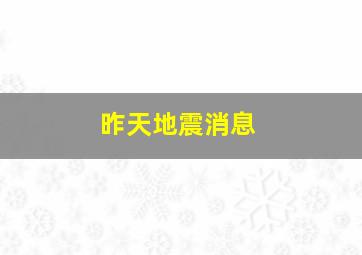 昨天地震消息